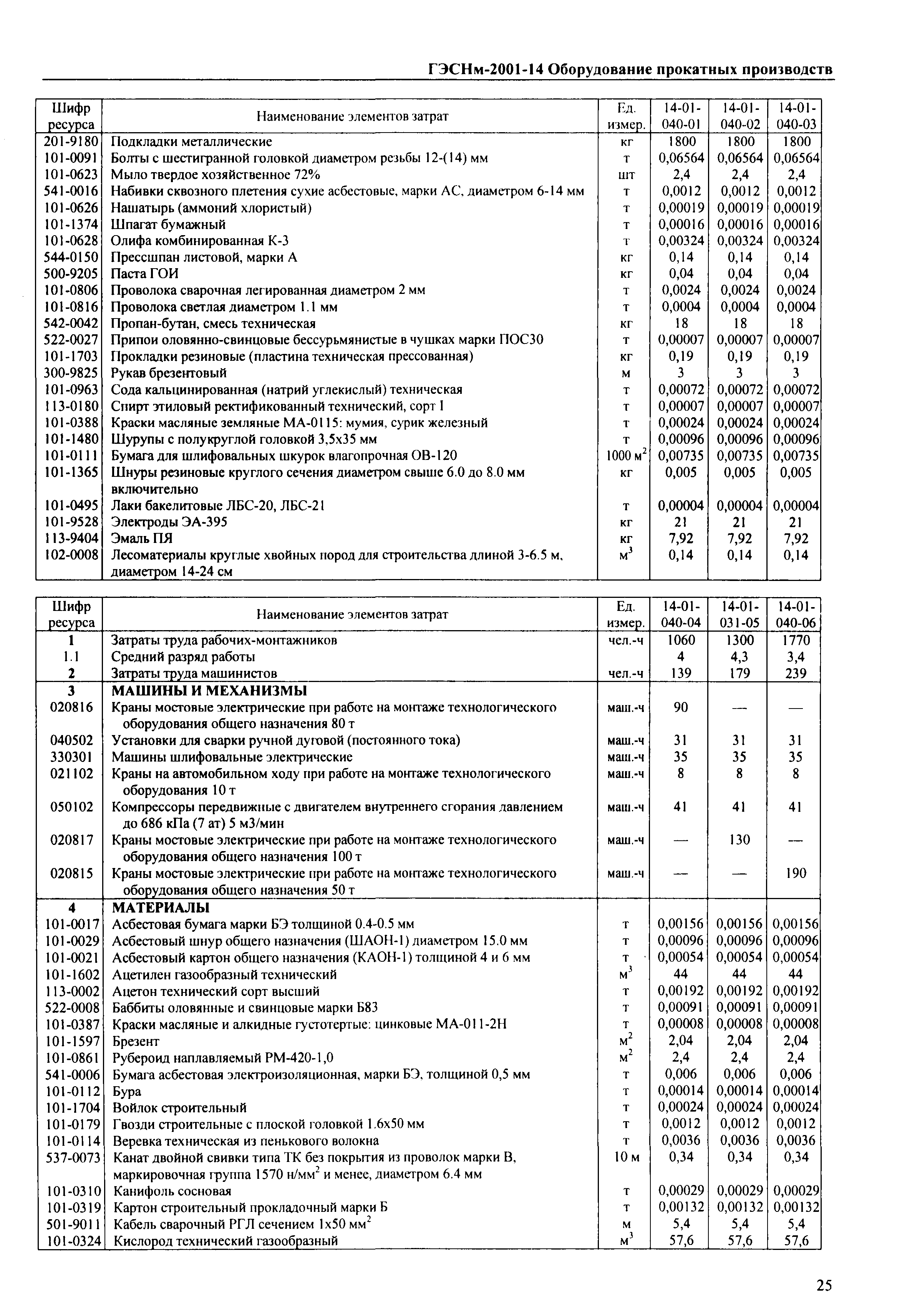 ГЭСНм-2001-14 Оборудование прокатных производств

| Шифр ресурса | Наименование элементов затрат | Ед. измер. | 14-01-040-01 | 14-01-040-02 | 14-01-040-03 |
|---|---|---|---|---|---|
| 201-9180 | Подкладки металлические | кг | 1800 | 1800 | 1800 |
| 101-0091 | Болты с шестигранной головкой диаметром резьбы 12-(14) мм | т | 0,06564 | 0,06564 | 0,06564 |
| 101-0623 | Мыло твердое хозяйственное 72% | шт | 2,4 | 2,4 | 2,4 |
| 541-0016 | Набивки сквозного плетения сухие асбестовые, марки АС, диаметром 6-14 мм | т | 0,0012 | 0,0012 | 0,0012 |
| 101-0626 | Нашатырь (аммоний хлористый) | т | 0,00019 | 0,00019 | 0,00019 |
| 101-1374 | Шпагат бумажный | т | 0,00016 | 0,00016 | 0,00016 |
| 101-0628 | Олифа комбинированная К-3 | т | 0,00324 | 0,00324 | 0,00324 |
| 544-0150 | Прессшпан листовой, марки А | кг | 0,14 | 0,14 | 0,14 |
| 500-9205 | Паста ГОИ | кг | 0,04 | 0,04 | 0,04 |
| 101-0806 | Проволока сварочная легированная диаметром 2 мм | т | 0,0024 | 0,0024 | 0,0024 |
| 101-0816 | Проволока светлая диаметром 1.1 мм | т | 0,0004 | 0,0004 | 0,0004 |
| 542-0042 | Пропан-бутан, смесь техническая | кг | 18 | 18 | 18 |
| 522-0027 | Припои оловянно-свинцовые бессурьмянистые в чушках марки ПОС30 | т | 0,00007 | 0,00007 | 0,00007 |
| 101-1703 | Прокладки резиновые (пластина техническая прессованная) | кг | 0,19 | 0,19 | 0,19 |
| 300-9825 | Рукав брезентовый | м | 3 | 3 | 3 |
| 101-0963 | Сода кальцинированная (натрий углекислый) техническая | т | 0,00072 | 0,00072 | 0,00072 |
| 113-0180 | Спирт этиловый ректификованный технический, сорт I | т | 0,00007 | 0,00007 | 0,00007 |
| 101-0388 | Краски масляные земляные МА-0115: мумия, сурик железный | т | 0,00024 | 0,00024 | 0,00024 |
| 101-1480 | Шурупы с полукруглой головкой 3,5х35 мм | т | 0,00096 | 0,00096 | 0,00096 |
| 101-0111 | Бумага для шлифовальных шкурок влагопрочная ОВ-120 | 1000 $м^2$ | 0,00735 | 0,00735 | 0,00735 |
| 101-1365 | Шнуры резиновые круглого сечения диаметром свыше 6.0 до 8.0 мм включительно | кг | 0,005 | 0,005 | 0,005 |
| 101-0495 | Лаки бакелитовые ЛБС-20, ЛБС-21 | т | 0,00004 | 0,00004 | 0,00004 |
| 101-9528 | Электроды ЭА-395 | кг | 21 | 21 | 21 |
| 113-9404 | Эмаль ПЯ | кг | 7,92 | 7,92 | 7,92 |
| 102-0008 | Лесоматериалы круглые хвойных пород для строительства длиной 3-6.5 м, диаметром 14-24 см | $м^3$ | 0,14 | 0,14 | 0,14 |

| Шифр ресурса | Наименование элементов затрат | Ед. измер. | 14-01-040-04 | 14-01-031-05 | 14-01-040-06 |
|---|---|---|---|---|---|
| 1 | Затраты труда рабочих-монтажников | чел.-ч | 1060 | 1300 | 1770 |
| 1.1 | Средний разряд работы | | 4 | 4,3 | 3,4 |
| 2 | Затраты труда машинистов | чел.-ч | 139 | 179 | 239 |
| 3 | МАШИНЫ И МЕХАНИЗМЫ | | | | |
| 020816 | Краны мостовые электрические при работе на монтаже технологического оборудования общего назначения 80 т | маш.-ч | 90 | — | — |
| 040502 | Установки для сварки ручной дуговой (постоянного тока) | маш.-ч | 31 | 31 | 31 |
| 330301 | Машины шлифовальные электрические | маш.-ч | 35 | 35 | 35 |
| 021102 | Краны на автомобильном ходу при работе на монтаже технологического оборудования 10 т | маш.-ч | 8 | 8 | 8 |
| 050102 | Компрессоры передвижные с двигателем внутреннего сгорания давлением до 686 кПа (7 ат) 5 м3/мин | маш.-ч | 41 | 41 | 41 |
| 020817 | Краны мостовые электрические при работе на монтаже технологического оборудования общего назначения 100 т | маш.-ч | — | 130 | — |
| 020815 | Краны мостовые электрические при работе на монтаже технологического оборудования общего назначения 50 т | маш.-ч | — | — | 190 |
| 4 | МАТЕРИАЛЫ | | | | |
| 101-0017 | Асбестовая бумага марки БЭ толщиной 0.4-0.5 мм | т | 0,00156 | 0,00156 | 0,00156 |
| 101-0029 | Асбестовый шнур общего назначения (ШАОН-1) диаметром 15.0 мм | т | 0,00096 | 0,00096 | 0,00096 |
| 101-0021 | Асбестовый картон общего назначения (КАОН-1) толщиной 4 и 6 мм | т | 0,00054 | 0,00054 | 0,00054 |
| 101-1602 | Ацетилен газообразный технический | $м^3$ | 44 | 44 | 44 |
| 113-0002 | Ацетон технический сорт высший | т | 0,00192 | 0,00192 | 0,00192 |
| 522-0008 | Баббиты оловянные и свинцовые марки Б83 | т | 0,00091 | 0,00091 | 0,00091 |
| 101-0387 | Краски масляные и алкидные густотертые: цинковые МА-011-2Н | т | 0,00008 | 0,00008 | 0,00008 |
| 101-1597 | Брезент | $м^2$ | 2,04 | 2,04 | 2,04 |
| 101-0861 | Рубероид наплавляемый РМ-420-1,0 | $м^2$ | 2,4 | 2,4 | 2,4 |
| 541-0006 | Бумага асбестовая электроизоляционная, марки БЭ, толщиной 0,5 мм | т | 0,006 | 0,006 | 0,006 |
| 101-0112 | Бура | т | 0,00014 | 0,00014 | 0,00014 |
| 101-1704 | Войлок строительный | т | 0,00024 | 0,00024 | 0,00024 |
| 101-0179 | Гвозди строительные с плоской головкой 1.6х50 мм | т | 0,0012 | 0,0012 | 0,0012 |
| 101-0114 | Веревка техническая из пенькового волокна | т | 0,0036 | 0,0036 | 0,0036 |
| 537-0073 | Канат двойной свивки типа ТК без покрытия из проволок марки В, маркировочная группа 1570 н/$мм^2$ и менее, диаметром 6.4 мм | 10 м | 0,34 | 0,34 | 0,34 |
| 101-0310 | Канифоль сосновая | т | 0,00029 | 0,00029 | 0,00029 |
| 101-0319 | Картон строительный прокладочный марки Б | т | 0,00132 | 0,00132 | 0,00132 |
| 501-9011 | Кабель сварочный РГЛ сечением 1х50 $мм^2$ | м | 5,4 | 5,4 | 5,4 |
| 101-0324 | Кислород технический газообразный | $м^3$ | 57,6 | 57,6 | 57,6 |

25